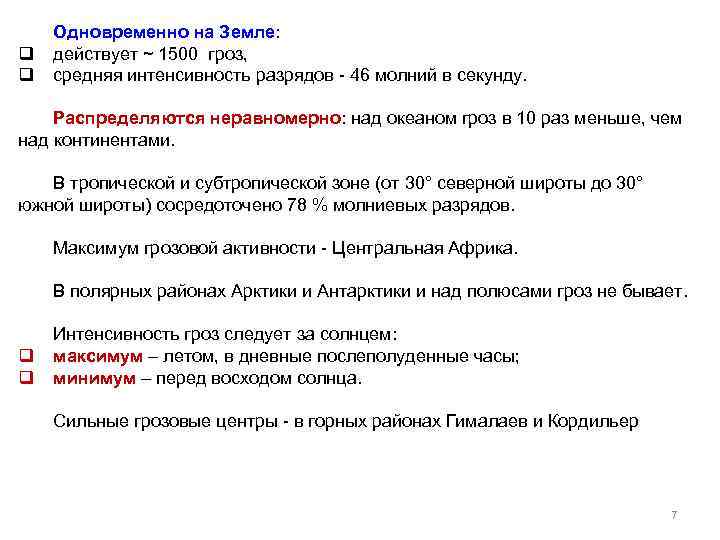 Одновременно на Земле:
❑ действует ~ 1500 гроз,
❑ средняя интенсивность разрядов - 46 молний в секунду.

Распределяются неравномерно: над океаном гроз в 10 раз меньше, чем над континентами.

В тропической и субтропической зоне (от 30° северной широты до 30° южной широты) сосредоточено 78 % молниевых разрядов.

Максимум грозовой активности - Центральная Африка.

В полярных районах Арктики и Антарктики и над полюсами гроз не бывает.

Интенсивность гроз следует за солнцем:
❑ максимум – летом, в дневные послеполуденные часы;
❑ минимум – перед восходом солнца.

Сильные грозовые центры - в горных районах Гималаев и Кордильер

7